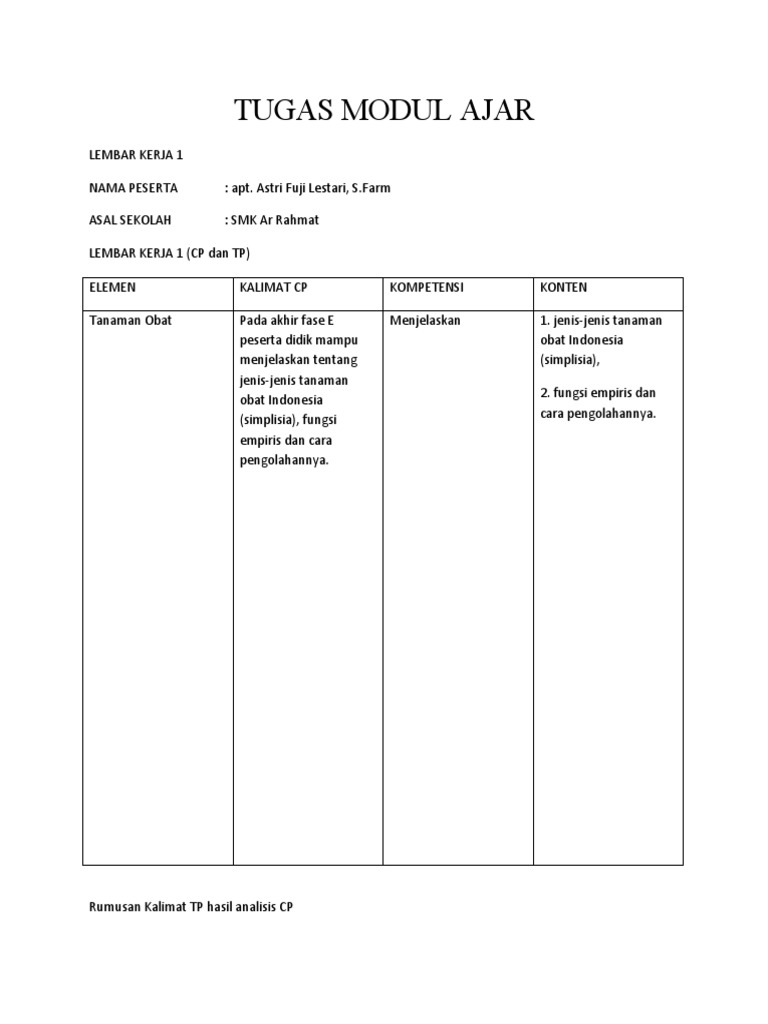 TUGAS MODUL AJAR

LEMBAR KERJA 1

NAMA PESERTA : apt. Astri Fuji Lestari, S.Farm

ASAL SEKOLAH : SMK Ar Rahmat

LEMBAR KERJA 1 (CP dan TP)

| ELEMEN | KALIMAT CP | KOMPETENSI | KONTEN |
|---|---|---|---|
| Tanaman Obat | Pada akhir fase E peserta didik mampu menjelaskan tentang jenis-jenis tanaman obat Indonesia (simplisia), fungsi empiris dan cara pengolahannya. | Menjelaskan | 1. jenis-jenis tanaman obat Indonesia (simplisia), 2. fungsi empiris dan cara pengolahannya. |

Rumusan Kalimat TP hasil analisis CP